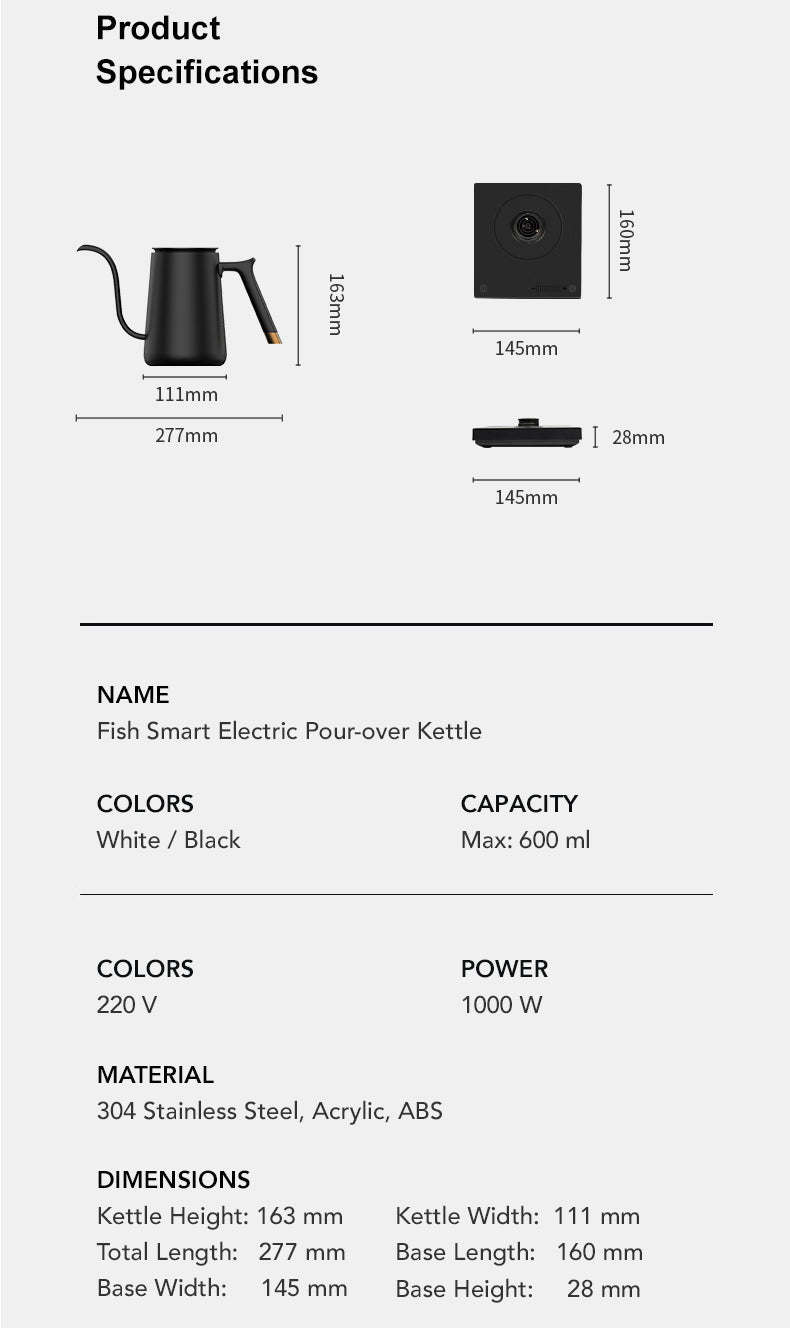 Product Specifications

163mm
111mm
277mm

160mm
145mm

28mm
145mm

NAME
Fish Smart Electric Pour-over Kettle

COLORS
White / Black

CAPACITY
Max: 600 ml

COLORS
220 V

POWER
1000 W

MATERIAL
304 Stainless Steel, Acrylic, ABS

DIMENSIONS
Kettle Height: 163 mm
Total Length: 277 mm
Base Width: 145 mm

Kettle Width: 111 mm
Base Length: 160 mm
Base Height: 28 mm